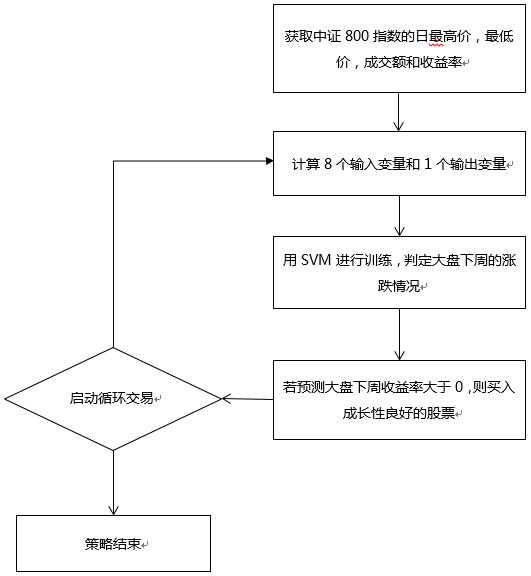 获取中证 800 指数的日最高价，最低价，成交额和收益率

计算 8 个输入变量和 1 个输出变量

用 SVM 进行训练，判定大盘下周的涨跌情况

若预测大盘下周收益率大于 0，则买入成长性良好的股票

启动循环交易

策略结束